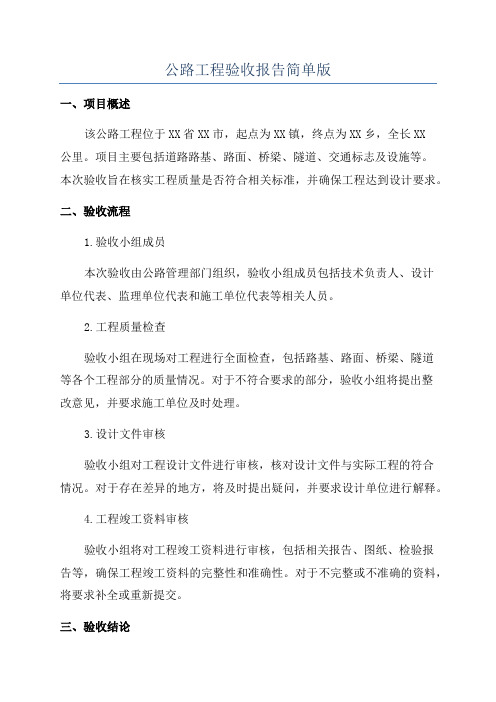 公路工程验收报告简单版

一、项目概述

该公路工程位于XX省XX市，起点为XX镇，终点为XX乡，全长XX公里。项目主要包括道路路基、路面、桥梁、隧道、交通标志及设施等。本次验收旨在核实工程质量是否符合相关标准，并确保工程达到设计要求。

二、验收流程

1.验收小组成员

本次验收由公路管理部门组织，验收小组成员包括技术负责人、设计单位代表、监理单位代表和施工单位代表等相关人员。

2.工程质量检查

验收小组在现场对工程进行全面检查，包括路基、路面、桥梁、隧道等各个工程部分的质量情况。对于不符合要求的部分，验收小组将提出整改意见，并要求施工单位及时处理。

3.设计文件审核

验收小组对工程设计文件进行审核，核对设计文件与实际工程的符合情况。对于存在差异的地方，将及时提出疑问，并要求设计单位进行解释。

4.工程竣工资料审核

验收小组将对工程竣工资料进行审核，包括相关报告、图纸、检验报告等，确保工程竣工资料的完整性和准确性。对于不完整或不准确的资料，将要求补全或重新提交。

三、验收结论